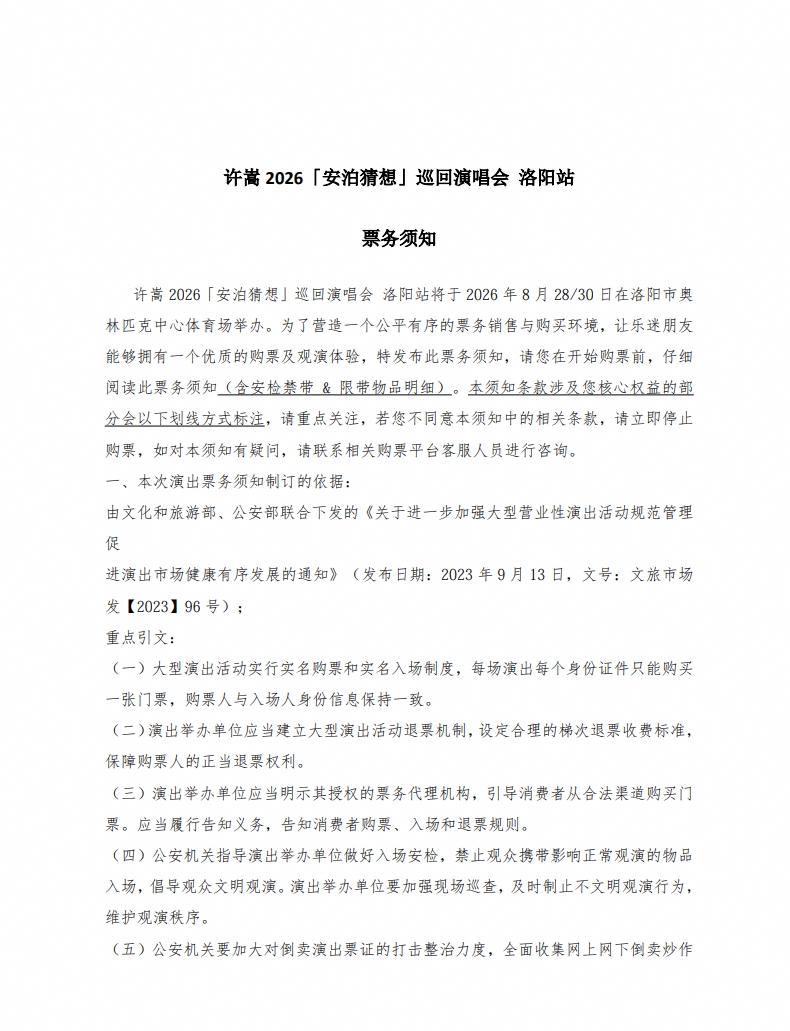 许嵩 2026「安泊猜想」巡回演唱会 洛阳站

票务须知

许嵩 2026「安泊猜想」巡回演唱会 洛阳站将于 2026 年 8 月 28/30 日在洛阳市奥林匹克中心体育场举办。为了营造一个公平有序的票务销售与购买环境，让乐迷朋友能够拥有一个优质的购票及观演体验，特发布此票务须知，请您在开始购票前，仔细阅读此票务须知（含安检禁带 & 限带物品明细）。本须知条款涉及您核心权益的部分会以下划线方式标注，请重点关注，若您不同意本须知中的相关条款，请立即停止购票，如对本须知有疑问，请联系相关购票平台客服人员进行咨询。
一、本次演出票务须知制订的依据：
由文化和旅游部、公安部联合下发的《关于进一步加强大型营业性演出活动规范管理促
进演出市场健康有序发展的通知》（发布日期：2023 年 9 月 13 日，文号：文旅市场发【2023】96 号）；
重点引文：
（一）大型演出活动实行实名购票和实名入场制度，每场演出每个身份证件只能购买一张门票，购票人与入场人身份信息保持一致。
（二）演出举办单位应当建立大型演出活动退票机制，设定合理的梯次退票收费标准，保障购票人的正当退票权利。
（三）演出举办单位应当明示其授权的票务代理机构，引导消费者从合法渠道购买门票。应当履行告知义务，告知消费者购票、入场和退票规则。
（四）公安机关指导演出举办单位做好入场安检，禁止观众携带影响正常观演的物品入场，倡导观众文明观演。演出举办单位要加强现场巡查，及时制止不文明观演行为，维护观演秩序。
（五）公安机关要加大对倒卖演出票证的打击整治力度，全面收集网上网下倒卖炒作